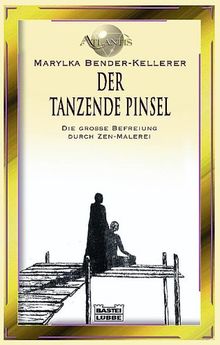 ATLANTIS

MARYLKA BENDER-KELLERER

DER TANZENDE PINSEL

DIE GROSSE BEFREIUNG DURCH ZEN-MALEREI

BASTEI LÜBBE